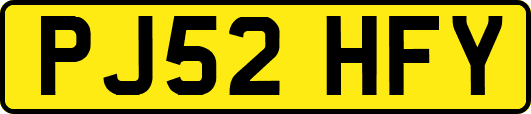 PJ52 HFY